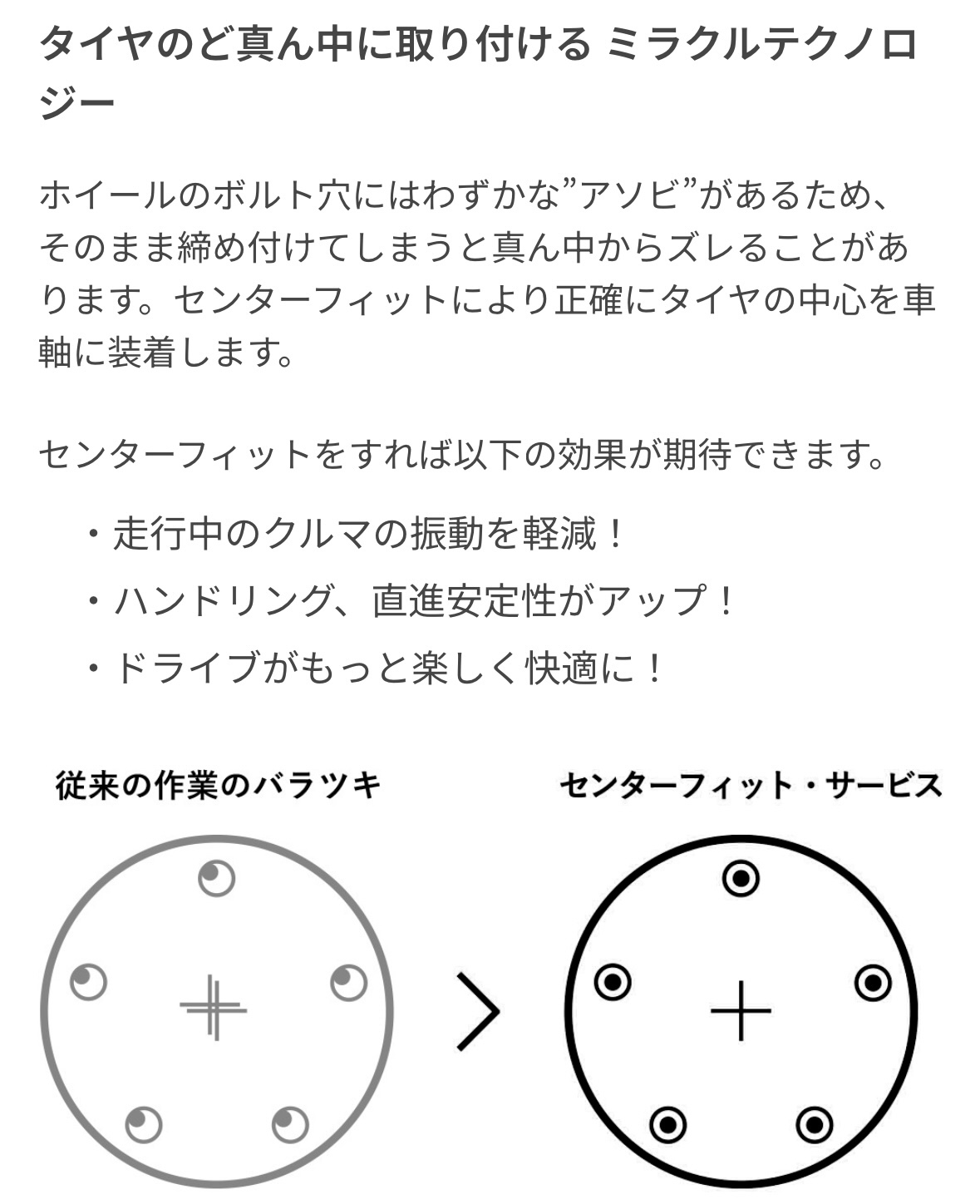 タイヤのど真ん中に取り付ける ミラクルテクノロジー

ホイールのボルト穴にはわずかな”アソビ”があるため、そのまま締め付けてしまうと真ん中からズレることがあります。センターフィットにより正確にタイヤの中心を車軸に装着します。

センターフィットをすれば以下の効果が期待できます。

・走行中のクルマの振動を軽減！
・ハンドリング、直進安定性がアップ！
・ドライブがもっと楽しく快適に！

従来の作業のバラツキ

センターフィット・サービス